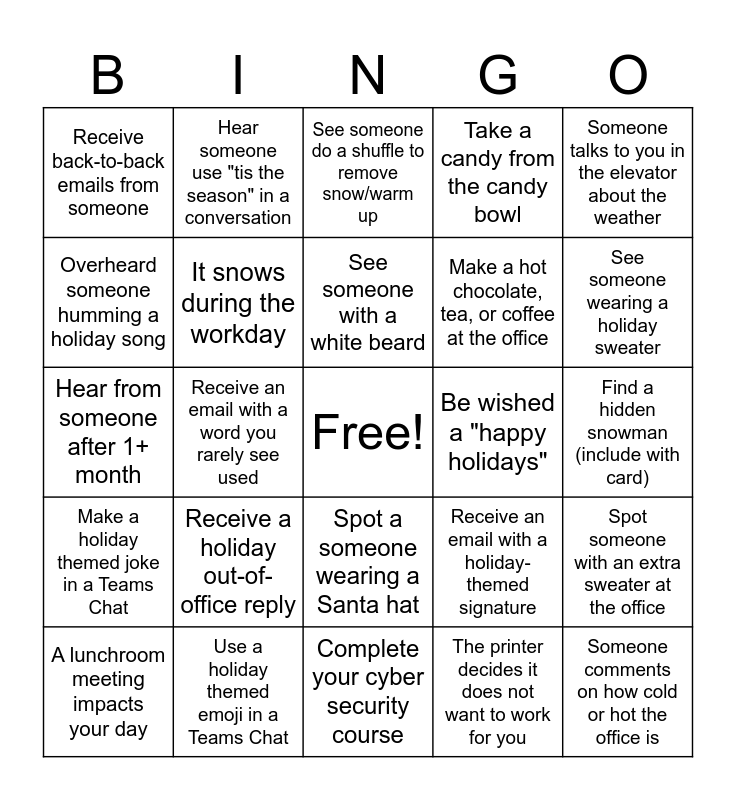 | B | I | N | G | O |
|---|---|---|---|---|
| Receive back-to-back emails from someone | Hear someone use "tis the season" in a conversation | See someone do a shuffle to remove snow/warm up | Take a candy from the candy bowl | Someone talks to you in the elevator about the weather |
| Overheard someone humming a holiday song | It snows during the workday | See someone with a white beard | Make a hot chocolate, tea, or coffee at the office | See someone wearing a holiday sweater |
| Hear from someone after 1+ month | Receive an email with a word you rarely see used | Free! | Be wished a "happy holidays" | Find a hidden snowman (include with card) |
| Make a holiday themed joke in a Teams Chat | Receive a holiday out-of-office reply | Spot a someone wearing a Santa hat | Receive an email with a holiday-themed signature | Spot someone with an extra sweater at the office |
| A lunchroom meeting impacts your day | Use a holiday themed emoji in a Teams Chat | Complete your cyber security course | The printer decides it does not want to work for you | Someone comments on how cold or hot the office is |